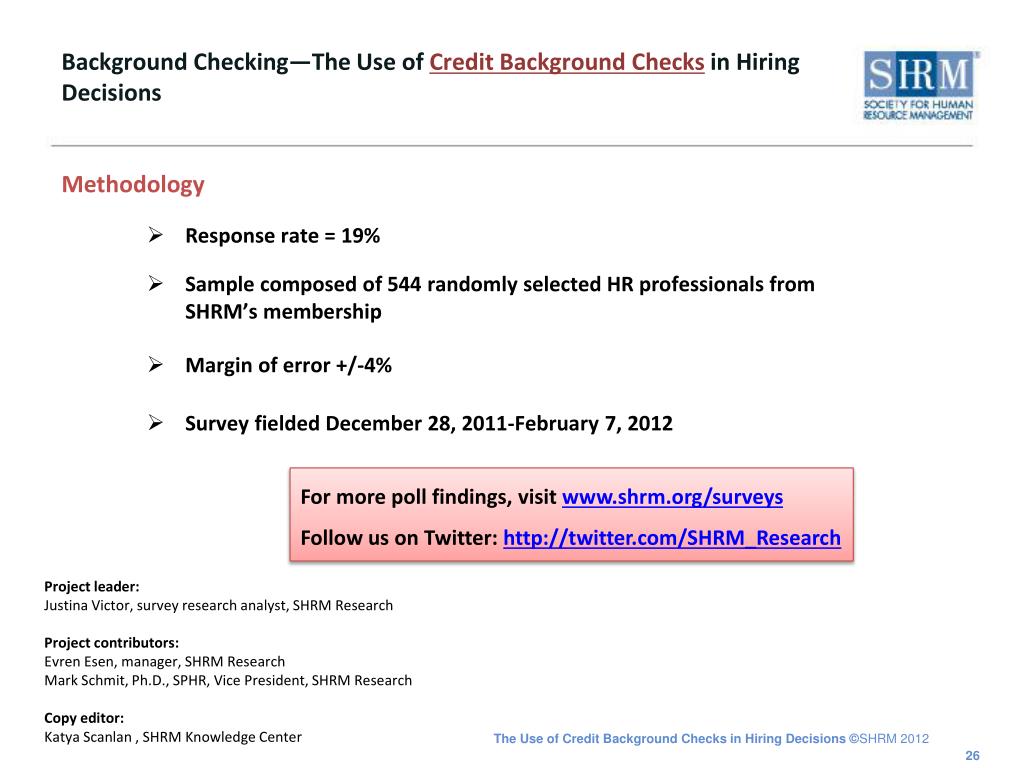 Background Checking—The Use of Credit Background Checks in Hiring Decisions

SHRM
SOCIETY FOR HUMAN RESOURCE MANAGEMENT

Methodology

➢ Response rate = 19%

➢ Sample composed of 544 randomly selected HR professionals from SHRM's membership

➢ Margin of error +/-4%

➢ Survey fielded December 28, 2011-February 7, 2012

For more poll findings, visit www.shrm.org/surveys

Follow us on Twitter: http://twitter.com/SHRM_Research

Project leader:
Justina Victor, survey research analyst, SHRM Research

Project contributors:
Evren Esen, manager, SHRM Research
Mark Schmit, Ph.D., SPHR, Vice President, SHRM Research

Copy editor:
Katya Scanlan , SHRM Knowledge Center

The Use of Credit Background Checks in Hiring Decisions ©SHRM 2012

26